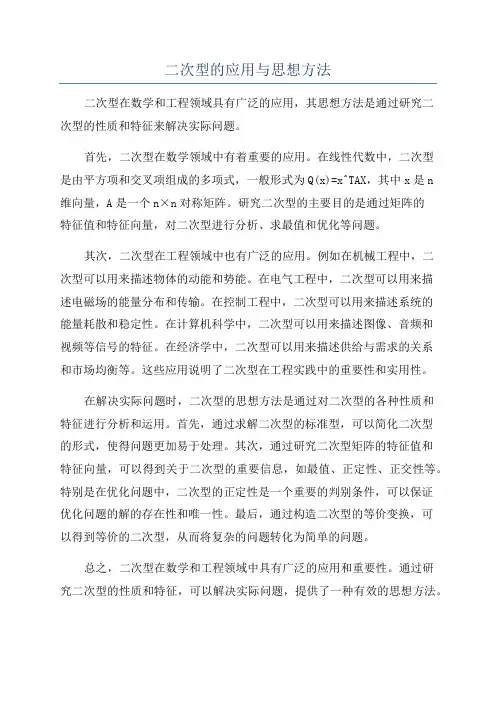 二次型的应用与思想方法

二次型在数学和工程领域具有广泛的应用，其思想方法是通过研究二次型的性质和特征来解决实际问题。

首先，二次型在数学领域中有着重要的应用。在线性代数中，二次型是由平方项和交叉项组成的多项式，一般形式为 Q(x)=x^TAX，其中 x 是 n 维向量，A 是一个 n×n 对称矩阵。研究二次型的主要目的是通过矩阵的特征值和特征向量，对二次型进行分析、求最值和优化等问题。

其次，二次型在工程领域中也有广泛的应用。例如在机械工程中，二次型可以用来描述物体的动能和势能。在电气工程中，二次型可以用来描述电磁场的能量分布和传输。在控制工程中，二次型可以用来描述系统的能量耗散和稳定性。在计算机科学中，二次型可以用来描述图像、音频和视频等信号的特征。在经济学中，二次型可以用来描述供给与需求的关系和市场均衡等。这些应用说明了二次型在工程实践中的重要性和实用性。

在解决实际问题时，二次型的思想方法是通过对二次型的各种性质和特征进行分析和运用。首先，通过求解二次型的标准型，可以简化二次型的形式，使得问题更加易于处理。其次，通过研究二次型矩阵的特征值和特征向量，可以得到关于二次型的重要信息，如最值、正定性、正交性等。特别是在优化问题中，二次型的正定性是一个重要的判别条件，可以保证优化问题的解的存在性和唯一性。最后，通过构造二次型的等价变换，可以得到等价的二次型，从而将复杂的问题转化为简单的问题。

总之，二次型在数学和工程领域中具有广泛的应用和重要性。通过研究二次型的性质和特征，可以解决实际问题，提供了一种有效的思想方法。